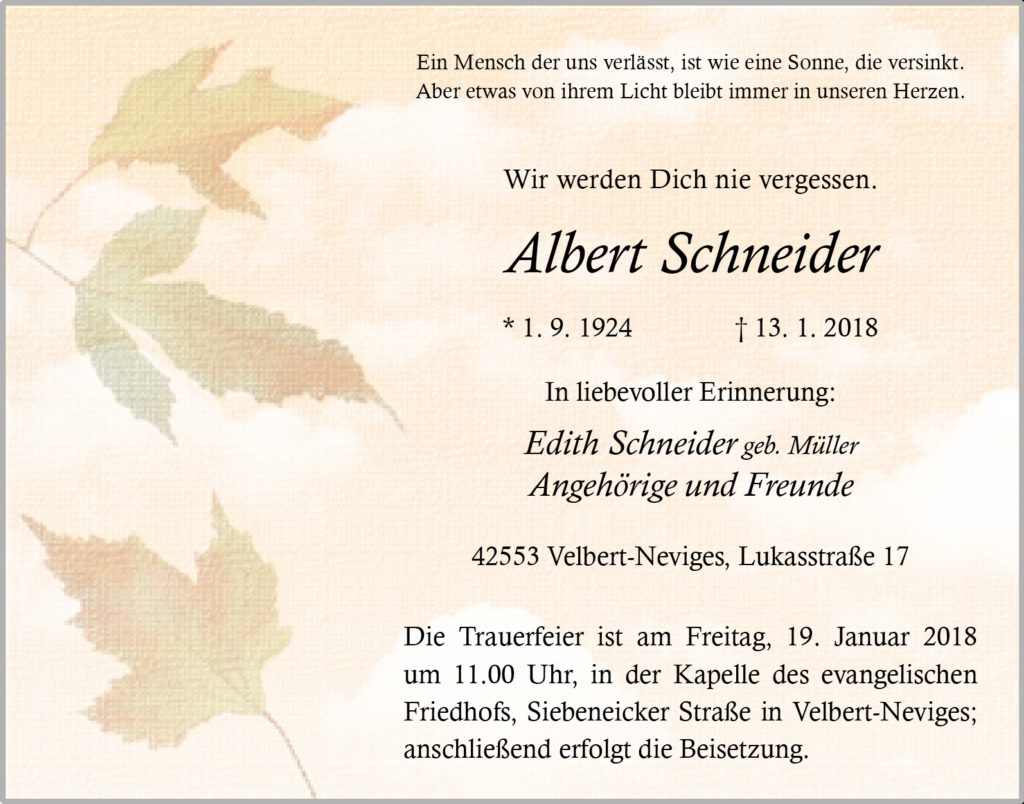 Ein Mensch der uns verlässt, ist wie eine Sonne, die versinkt.
Aber etwas von ihrem Licht bleibt immer in unseren Herzen.

Wir werden Dich nie vergessen.

Albert Schneider

* 1. 9. 1924 † 13. 1. 2018

In liebevoller Erinnerung:

Edith Schneider geb. Müller
Angehörige und Freunde

42553 Velbert-Neviges, Lukasstraße 17

Die Trauerfeier ist am Freitag, 19. Januar 2018 um 11.00 Uhr, in der Kapelle des evangelischen Friedhofs, Siebeneicker Straße in Velbert-Neviges; anschließend erfolgt die Beisetzung.